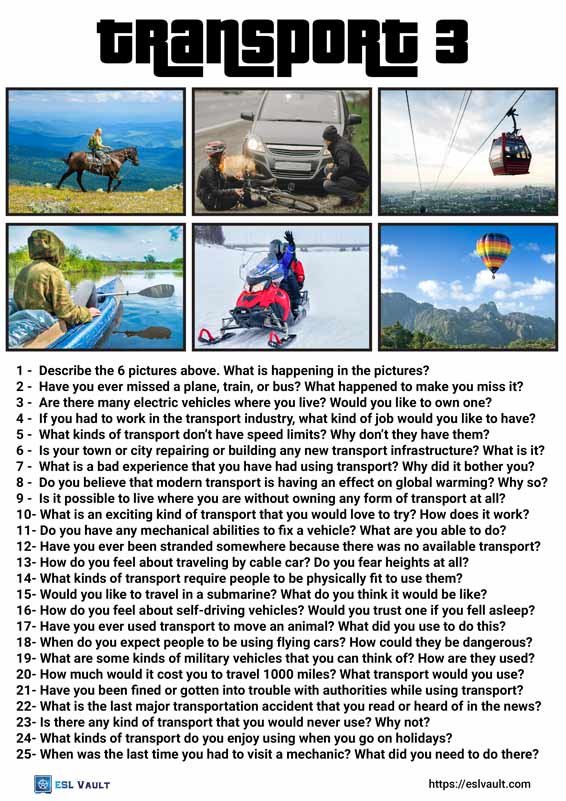 TRANSPORT 3

1 - Describe the 6 pictures above. What is happening in the pictures?
2 - Have you ever missed a plane, train, or bus? What happened to make you miss it?
3 - Are there many electric vehicles where you live? Would you like to own one?
4 - If you had to work in the transport industry, what kind of job would you like to have?
5 - What kinds of transport don't have speed limits? Why don't they have them?
6 - Is your town or city repairing or building any new transport infrastructure? What is it?
7 - What is a bad experience that you have had using transport? Why did it bother you?
8 - Do you believe that modern transport is having an effect on global warming? Why so?
9 - Is it possible to live where you are without owning any form of transport at all?
10- What is an exciting kind of transport that you would love to try? How does it work?
11- Do you have any mechanical abilities to fix a vehicle? What are you able to do?
12- Have you ever been stranded somewhere because there was no available transport?
13- How do you feel about traveling by cable car? Do you fear heights at all?
14- What kinds of transport require people to be physically fit to use them?
15- Would you like to travel in a submarine? What do you think it would be like?
16- How do you feel about self-driving vehicles? Would you trust one if you fell asleep?
17- Have you ever used transport to move an animal? What did you use to do this?
18- When do you expect people to be using flying cars? How could they be dangerous?
19- What are some kinds of military vehicles that you can think of? How are they used?
20- How much would it cost you to travel 1000 miles? What transport would you use?
21- Have you been fined or gotten into trouble with authorities while using transport?
22- What is the last major transportation accident that you read or heard of in the news?
23- Is there any kind of transport that you would never use? Why not?
24- What kinds of transport do you enjoy using when you go on holidays?
25- When was the last time you had to visit a mechanic? What did you need to do there?

ESL VAULT

https://eslvault.com